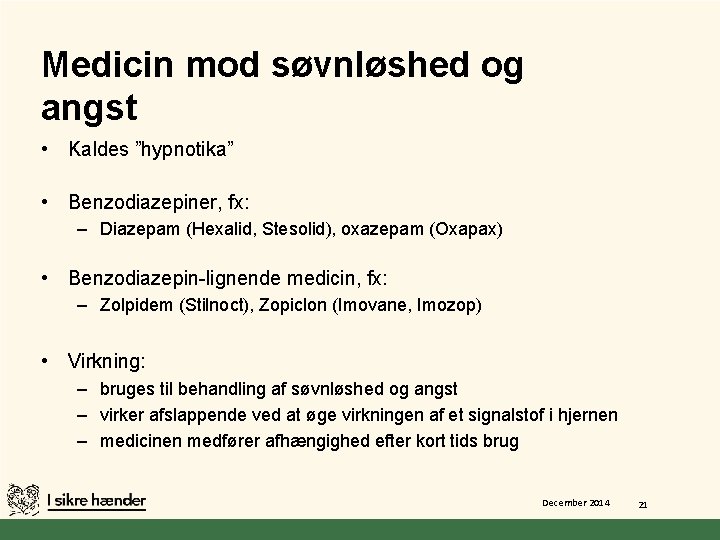 Medicin mod søvnløshed og angst

• Kaldes ”hypnotika”

• Benzodiazepiner, fx:
– Diazepam (Hexalid, Stesolid), oxazepam (Oxapax)

• Benzodiazepin-lignende medicin, fx:
– Zolpidem (Stilnoct), Zopiclon (Imovane, Imozop)

• Virkning:
– bruges til behandling af søvnløshed og angst
– virker afslappende ved at øge virkningen af et signalstof i hjernen
– medicinen medfører afhængighed efter kort tids brug

I sikre hænder

December 2014

21